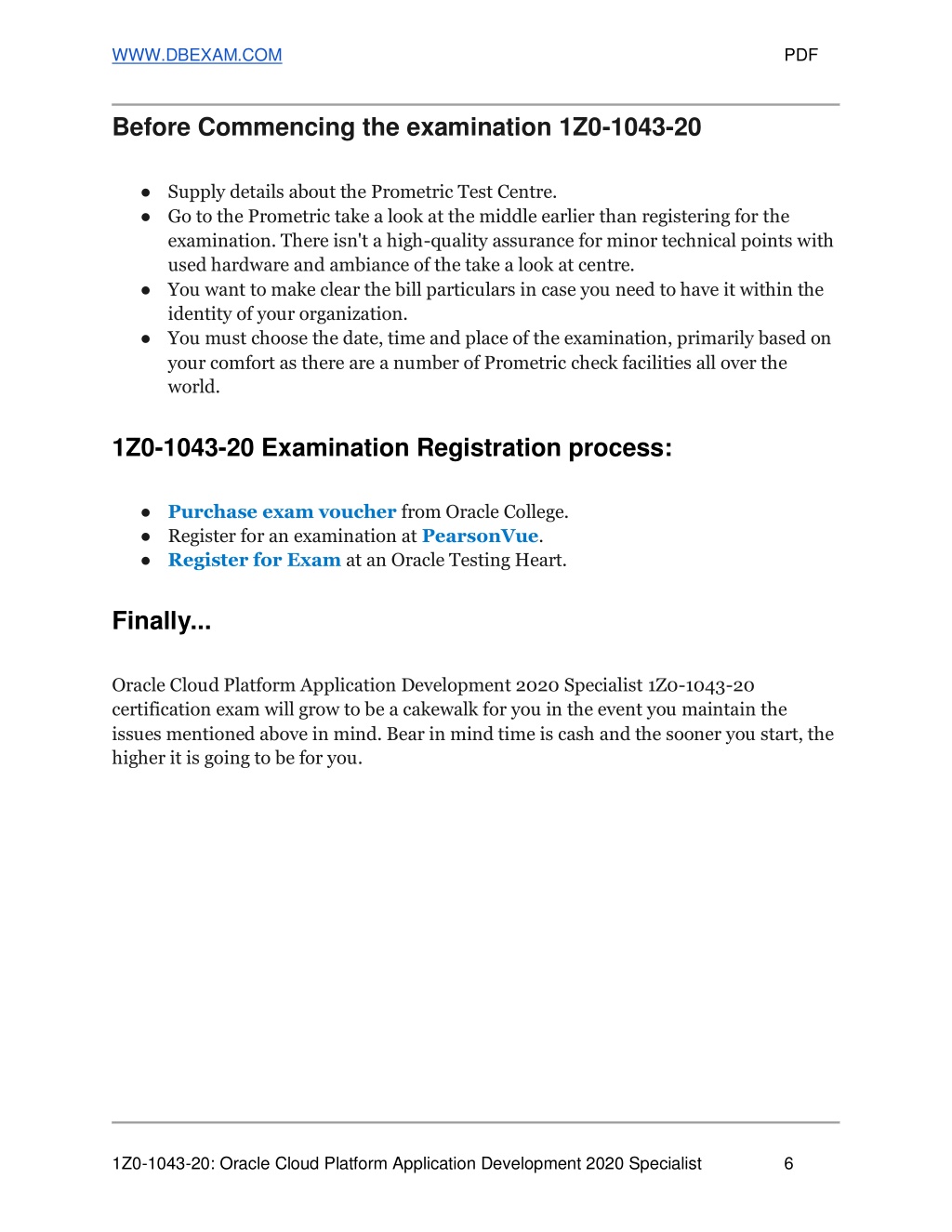 WWW.DBEXAM.COM PDF

Before Commencing the examination 1Z0-1043-20

● Supply details about the Prometric Test Centre.
● Go to the Prometric take a look at the middle earlier than registering for the examination. There isn't a high-quality assurance for minor technical points with used hardware and ambiance of the take a look at centre.
● You want to make clear the bill particulars in case you need to have it within the identity of your organization.
● You must choose the date, time and place of the examination, primarily based on your comfort as there are a number of Prometric check facilities all over the world.

1Z0-1043-20 Examination Registration process:

● Purchase exam voucher from Oracle College.
● Register for an examination at PearsonVue.
● Register for Exam at an Oracle Testing Heart.

Finally...

Oracle Cloud Platform Application Development 2020 Specialist 1Z0-1043-20 certification exam will grow to be a cakewalk for you in the event you maintain the issues mentioned above in mind. Bear in mind time is cash and the sooner you start, the higher it is going to be for you.

1Z0-1043-20: Oracle Cloud Platform Application Development 2020 Specialist 6